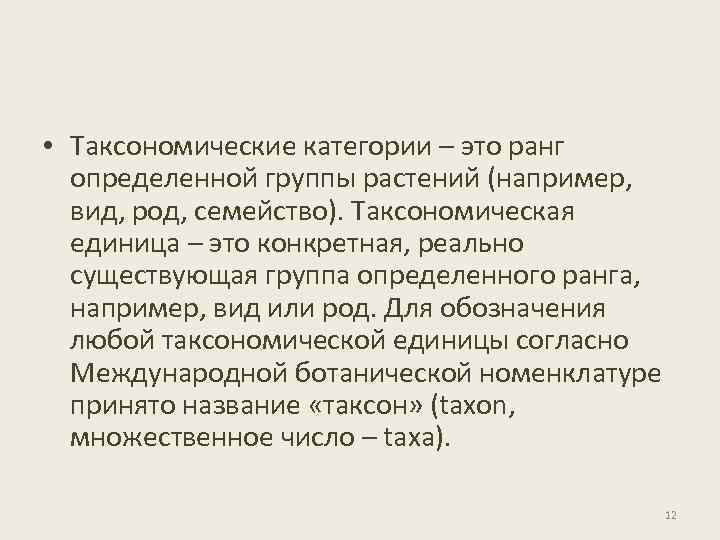 • Таксономические категории – это ранг определенной группы растений (например, вид, род, семейство). Таксономическая единица – это конкретная, реально существующая группа определенного ранга, например, вид или род. Для обозначения любой таксономической единицы согласно Международной ботанической номенклатуре принято название «таксон» (taxon, множественное число – taxa).

12